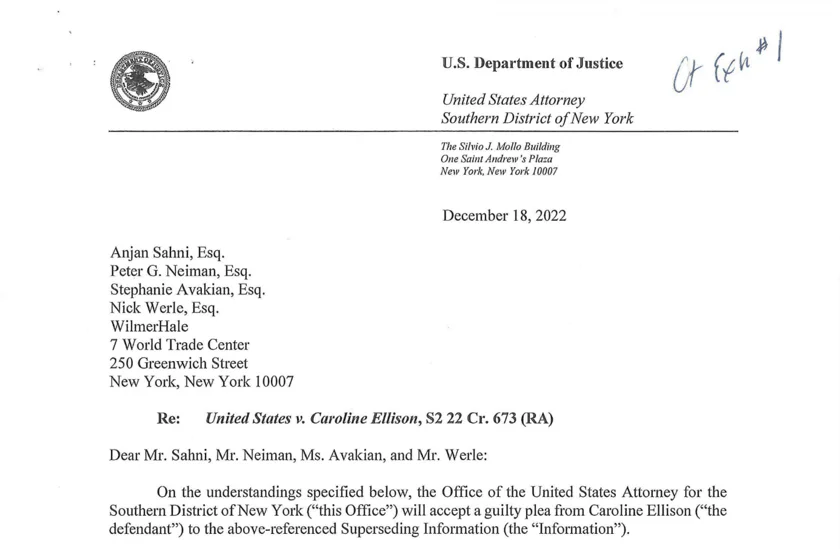 U.S. Department of Justice

Ct Exh #1

United States Attorney
Southern District of New York

The Silvio J. Mollo Building
One Saint Andrew's Plaza
New York, New York 10007

December 18, 2022

Anjan Sahni, Esq.
Peter G. Neiman, Esq.
Stephanie Avakian, Esq.
Nick Werle, Esq.
WilmerHale
7 World Trade Center
250 Greenwich Street
New York, New York 10007

Re: United States v. Caroline Ellison, S2 22 Cr. 673 (RA)

Dear Mr. Sahni, Mr. Neiman, Ms. Avakian, and Mr. Werle:

On the understandings specified below, the Office of the United States Attorney for the Southern District of New York ("this Office") will accept a guilty plea from Caroline Ellison ("the defendant") to the above-referenced Superseding Information (the "Information").